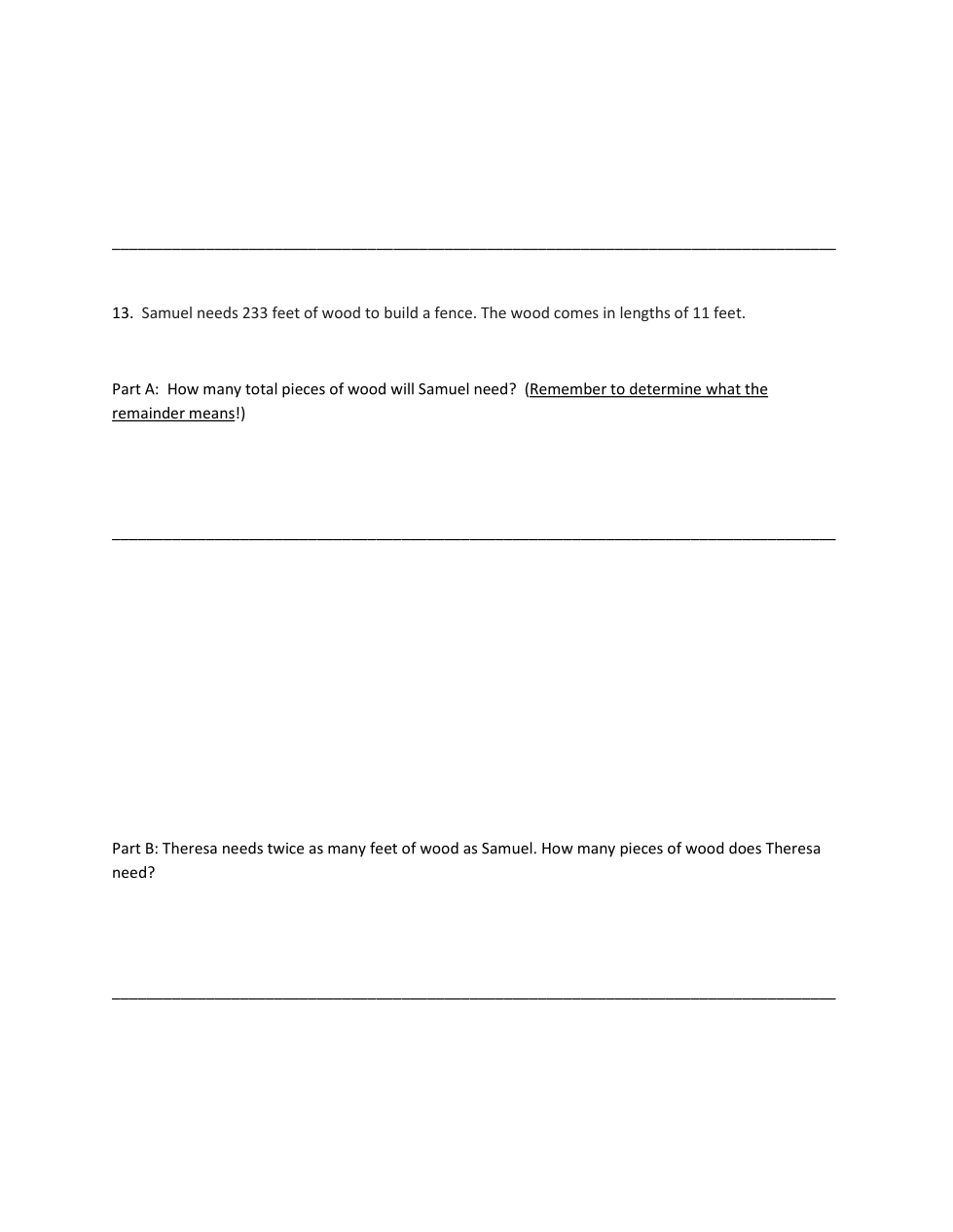 13. Samuel needs 233 feet of wood to build a fence. The wood comes in lengths of 11 feet.

Part A: How many total pieces of wood will Samuel need? (Remember to determine what the remainder means!)

Part B: Theresa needs twice as many feet of wood as Samuel. How many pieces of wood does Theresa need?